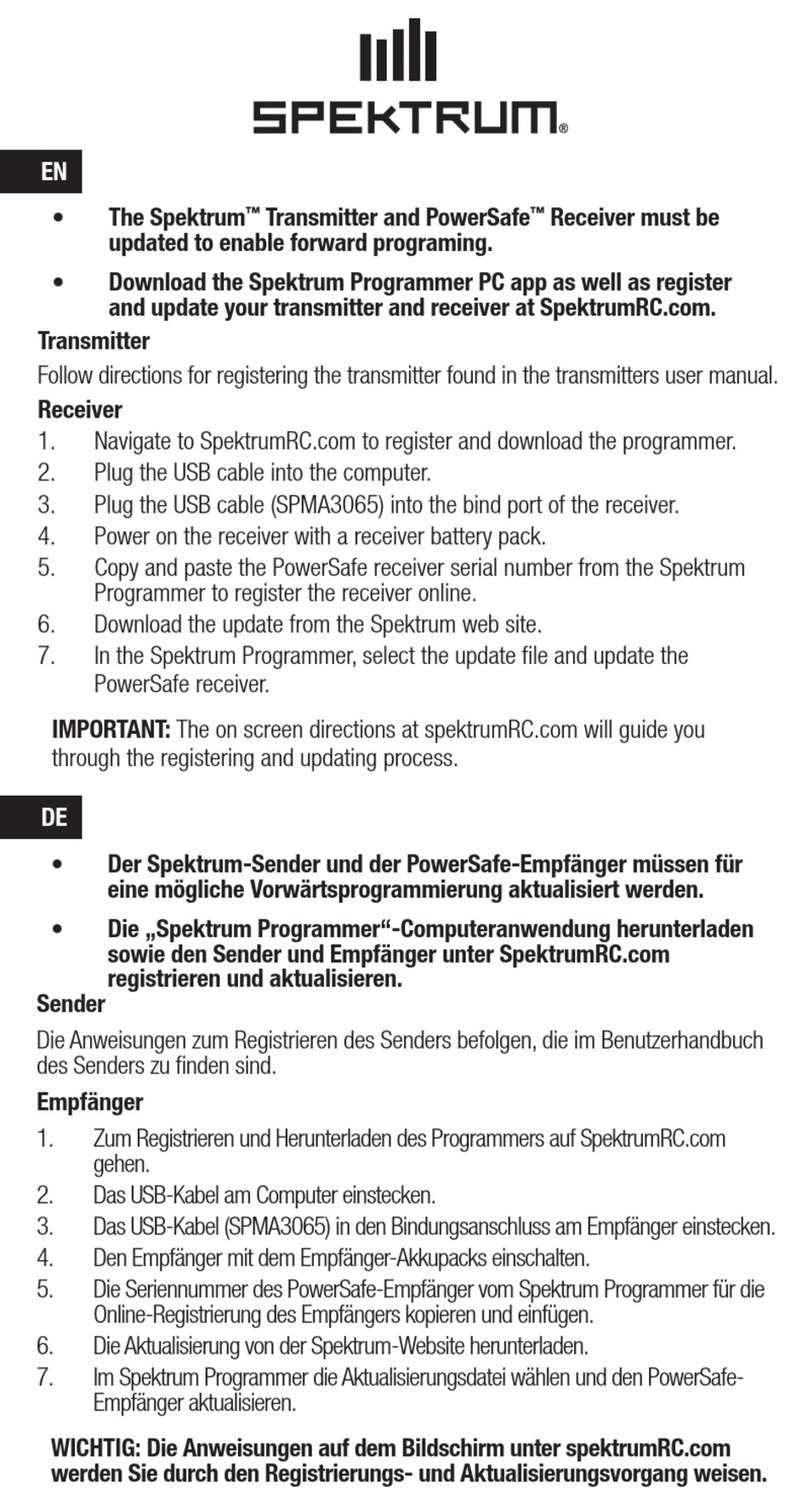 SPEKTRUM®

EN

• The Spektrum™ Transmitter and PowerSafe™ Receiver must be updated to enable forward programing.

• Download the Spektrum Programmer PC app as well as register and update your transmitter and receiver at SpektrumRC.com.

Transmitter

Follow directions for registering the transmitter found in the transmitters user manual.

Receiver

1. Navigate to SpektrumRC.com to register and download the programmer.
2. Plug the USB cable into the computer.
3. Plug the USB cable (SPMA3065) into the bind port of the receiver.
4. Power on the receiver with a receiver battery pack.
5. Copy and paste the PowerSafe receiver serial number from the Spektrum Programmer to register the receiver online.
6. Download the update from the Spektrum web site.
7. In the Spektrum Programmer, select the update file and update the PowerSafe receiver.

IMPORTANT: The on screen directions at spektrumRC.com will guide you through the registering and updating process.

DE

• Der Spektrum-Sender und der PowerSafe-Empfänger müssen für eine mögliche Vorwärtsprogrammierung aktualisiert werden.

• Die „Spektrum Programmer“-Computeranwendung herunterladen sowie den Sender und Empfänger unter SpektrumRC.com registrieren und aktualisieren.

Sender

Die Anweisungen zum Registrieren des Senders befolgen, die im Benutzerhandbuch des Senders zu finden sind.

Empfänger

1. Zum Registrieren und Herunterladen des Programmers auf SpektrumRC.com gehen.
2. Das USB-Kabel am Computer einstecken.
3. Das USB-Kabel (SPMA3065) in den Bindungsanschluss am Empfänger einstecken.
4. Den Empfänger mit dem Empfänger-Akkupacks einschalten.
5. Die Seriennummer des PowerSafe-Empfänger vom Spektrum Programmer für die Online-Registrierung des Empfängers kopieren und einfügen.
6. Die Aktualisierung von der Spektrum-Website herunterladen.
7. Im Spektrum Programmer die Aktualisierungsdatei wählen und den PowerSafe-Empfänger aktualisieren.

WICHTIG: Die Anweisungen auf dem Bildschirm unter spektrumRC.com werden Sie durch den Registrierungs- und Aktualisierungsvorgang weisen.